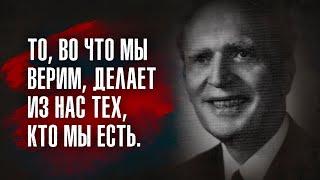 ТО, ВО ЧТО МЫ ВЕРИМ, ДЕЛАЕТ ИЗ НАС ТЕХ, КТО МЫ ЕСТЬ.